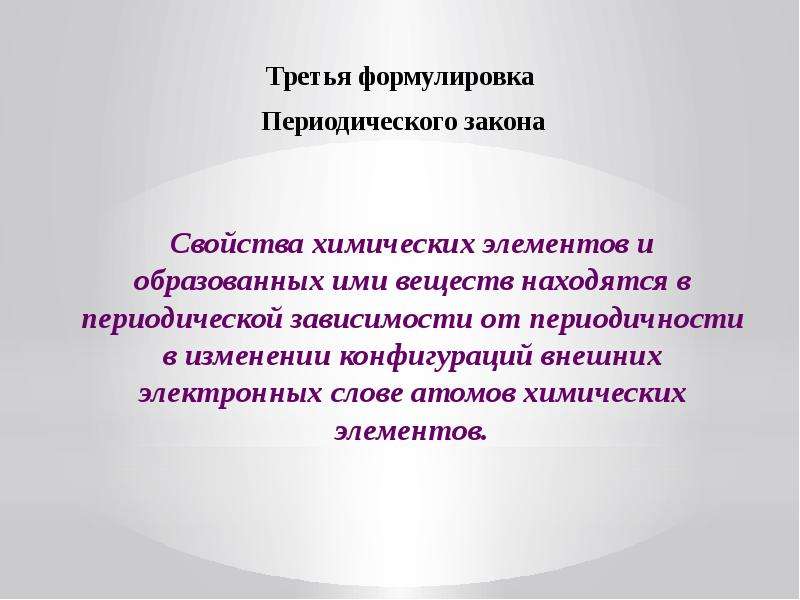 Третья формулировка

Периодического закона

Свойства химических элементов и образованных ими веществ находятся в периодической зависимости от периодичности в изменении конфигураций внешних электронных слове атомов химических элементов.